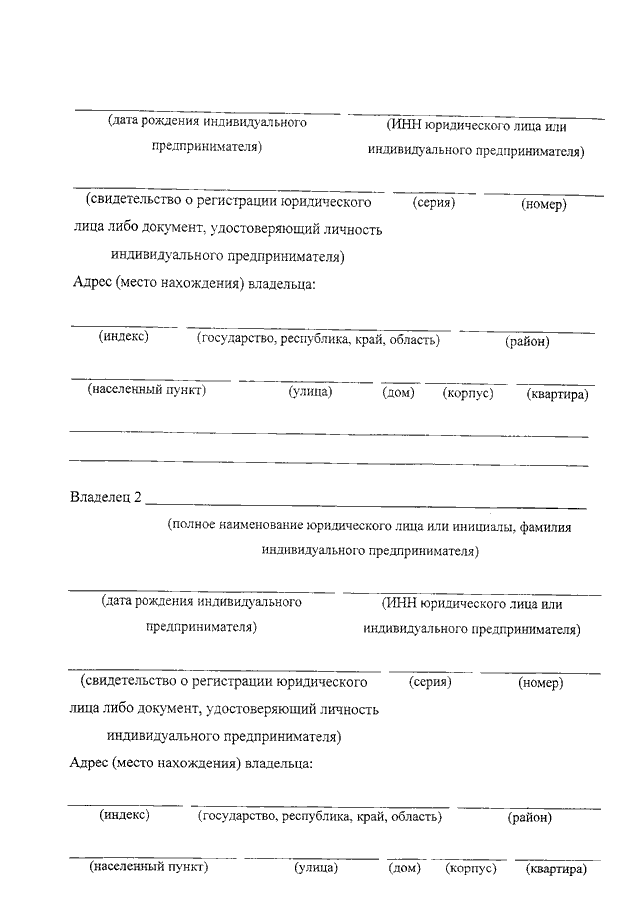 (дата рождения индивидуального предпринимателя)

(ИНН юридического лица или индивидуального предпринимателя)

(свидетельство о регистрации юридического лица либо документ, удостоверяющий личность индивидуального предпринимателя)

(серия)

(номер)

Адрес (место нахождения) владельца:

(индекс) (государство, республика, край, область) (район)

(населенный пункт) (улица) (дом) (корпус) (квартира)

Владелец 2

(полное наименование юридического лица или инициалы, фамилия индивидуального предпринимателя)

(дата рождения индивидуального предпринимателя)

(ИНН юридического лица или индивидуального предпринимателя)

(свидетельство о регистрации юридического лица либо документ, удостоверяющий личность индивидуального предпринимателя)

(серия)

(номер)

Адрес (место нахождения) владельца:

(индекс) (государство, республика, край, область) (район)

(населенный пункт) (улица) (дом) (корпус) (квартира)